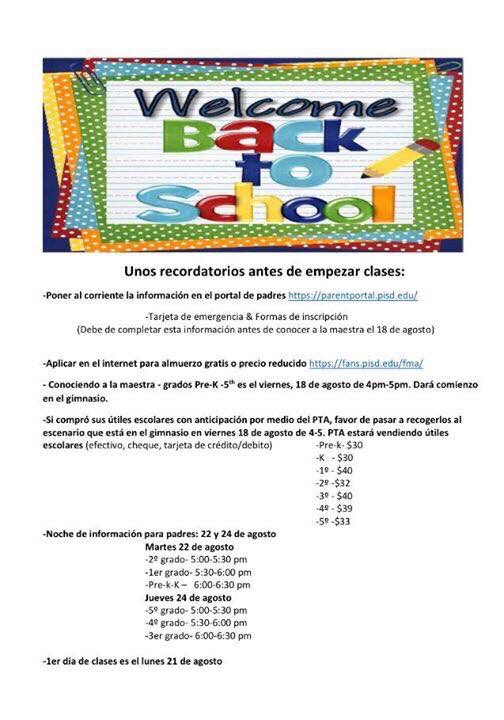 Welcome Back to School

Unos recordatorios antes de empezar clases:

-Poner al corriente la información en el portal de padres https://parentportal.pisd.edu/

-Tarjeta de emergencia & Formas de inscripción
(Debe de completar esta información antes de conocer a la maestra el 18 de agosto)

-Aplicar en el internet para almuerzo gratis o precio reducido https://fans.pisd.edu/fma/

- Conociendo a la maestra - grados Pre-K -5$^{th}$ es el viernes, 18 de agosto de 4pm-5pm. Dará comienzo en el gimnasio.

-Si compró sus útiles escolares con anticipación por medio del PTA, favor de pasar a recogerlos al escenario que está en el gimnasio en viernes 18 de agosto de 4-5. PTA estará vendiendo útiles escolares (efectivo, cheque, tarjeta de crédito/debito)

-Pre-k- $30
-K - $30
-1º - $40
-2º -$32
-3º - $40
-4º - $39
-5º -$33

-Noche de información para padres: 22 y 24 de agosto
Martes 22 de agosto
-2º grado- 5:00-5:30 pm
-1er grado- 5:30-6:00 pm
-Pre-k-K – 6:00-6:30 pm
Jueves 24 de agosto
-5º grado- 5:00-5:30 pm
-4º grado- 5:30-6:00 pm
-3er grado- 6:00-6:30 pm

-1er día de clases es el lunes 21 de agosto